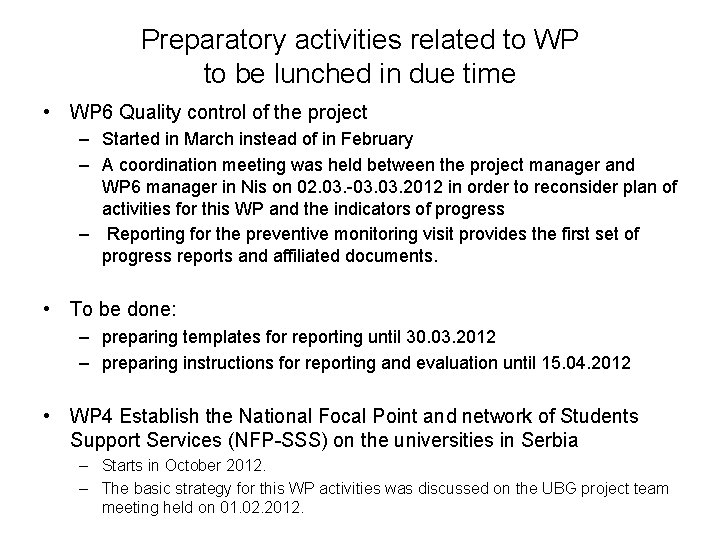 Preparatory activities related to WP
to be lunched in due time

• WP6 Quality control of the project
- Started in March instead of in February
- A coordination meeting was held between the project manager and WP6 manager in Nis on 02.03.-03.03.2012 in order to reconsider plan of activities for this WP and the indicators of progress
- Reporting for the preventive monitoring visit provides the first set of progress reports and affiliated documents.

• To be done:
- preparing templates for reporting until 30.03.2012
- preparing instructions for reporting and evaluation until 15.04.2012

• WP4 Establish the National Focal Point and network of Students Support Services (NFP-SSS) on the universities in Serbia
- Starts in October 2012.
- The basic strategy for this WP activities was discussed on the UBG project team meeting held on 01.02.2012.